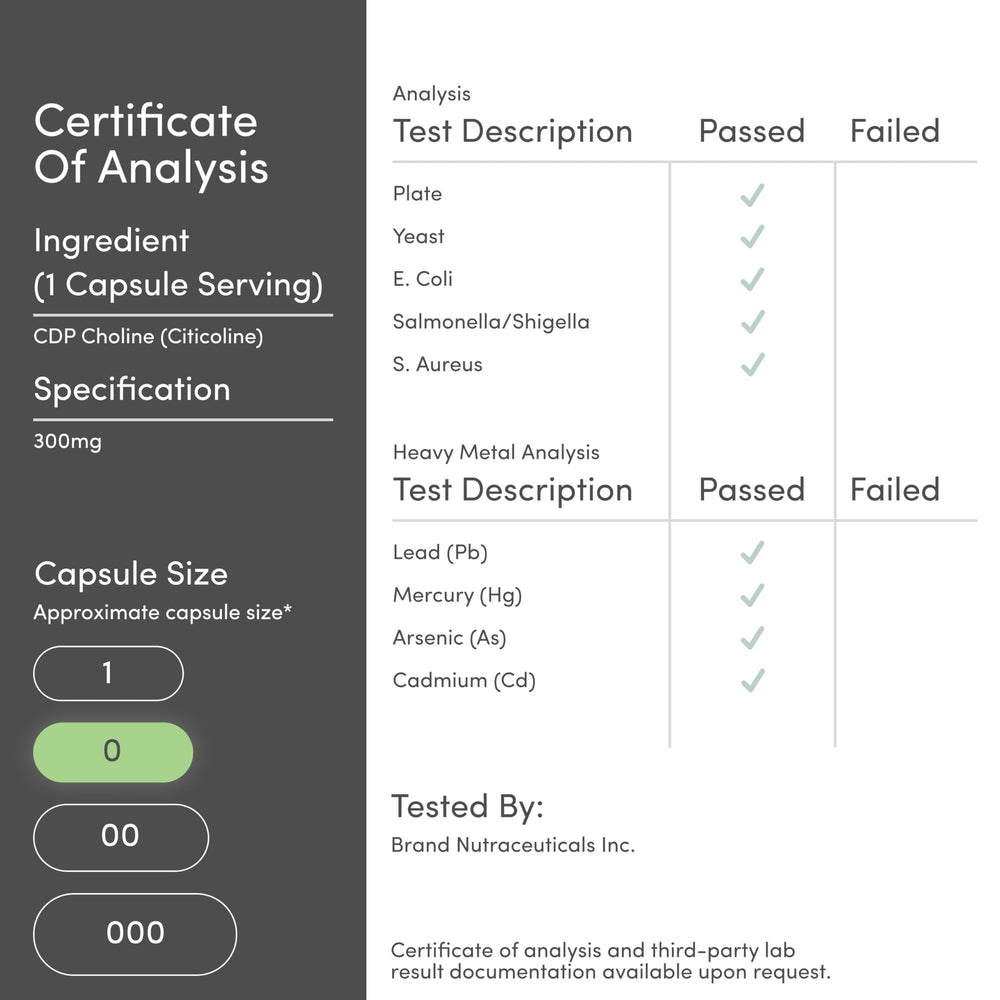 Certificate Of Analysis

Ingredient (1 Capsule Serving)

CDP Choline (Citicoline)

Specification

300mg

Capsule Size

Approximate capsule size*

1

0

00

000

Analysis

| Test Description | Passed | Failed |
|---|---|---|
| Plate | ✓ | |
| Yeast | ✓ | |
| E. Coli | ✓ | |
| Salmonella/Shigella | ✓ | |
| S. Aureus | ✓ | |

Heavy Metal Analysis

| Test Description | Passed | Failed |
|---|---|---|
| Lead (Pb) | ✓ | |
| Mercury (Hg) | ✓ | |
| Arsenic (As) | ✓ | |
| Cadmium (Cd) | ✓ | |

Tested By:

Brand Nutraceuticals Inc.

Certificate of analysis and third-party lab result documentation available upon request.